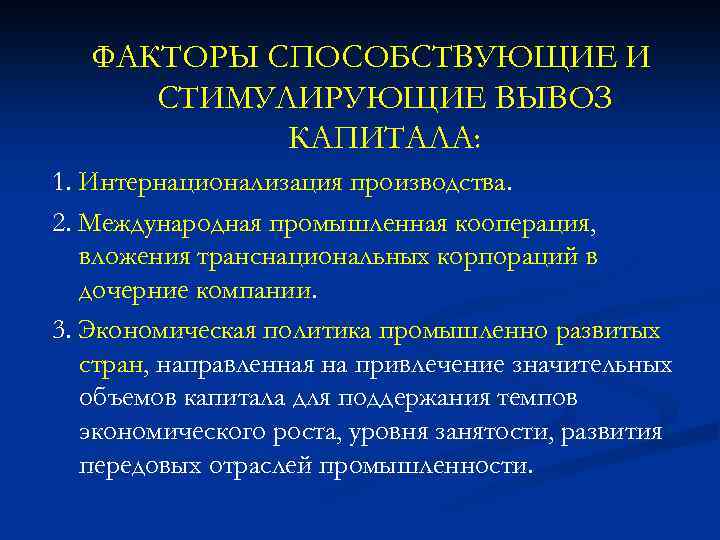 ФАКТОРЫ СПОСОБСТВУЮЩИЕ И СТИМУЛИРУЮЩИЕ ВЫВОЗ КАПИТАЛА:

1. Интернационализация производства.

2. Международная промышленная кооперация, вложения транснациональных корпораций в дочерние компании.

3. Экономическая политика промышленно развитых стран, направленная на привлечение значительных объемов капитала для поддержания темпов экономического роста, уровня занятости, развития передовых отраслей промышленности.